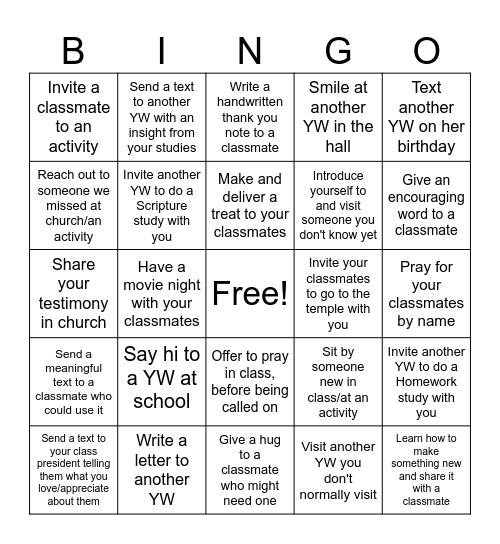 | B | I | N | G | O |
|---|---|---|---|---|
| Invite a classmate to an activity | Send a text to another YW with an insight from your studies | Write a handwritten thank you note to a classmate | Smile at another YW in the hall | Text another YW on her birthday |
| Reach out to someone we missed at church/an activity | Invite another YW to do a Scripture study with you | Make and deliver a treat to your classmates | Introduce yourself to and visit someone you don't know yet | Give an encouraging word to a classmate |
| Share your testimony in church | Have a movie night with your classmates | Free! | Invite your classmates to go to the temple with you | Pray for your classmates by name |
| Send a meaningful text to a classmate who could use it | Say hi to a YW at school | Offer to pray in class, before being called on | Sit by someone new in class/at an activity | Invite another YW to do a Homework study with you |
| Send a text to your class president telling them what you love/appreciate about them | Write a letter to another YW | Give a hug to a classmate who might need one | Visit another YW you don't normally visit | Learn how to make something new and share it with a classmate |